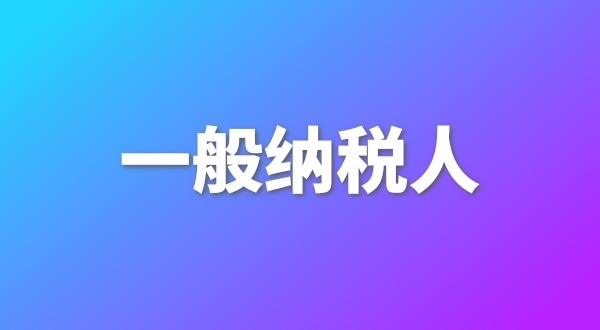 一般纳税人